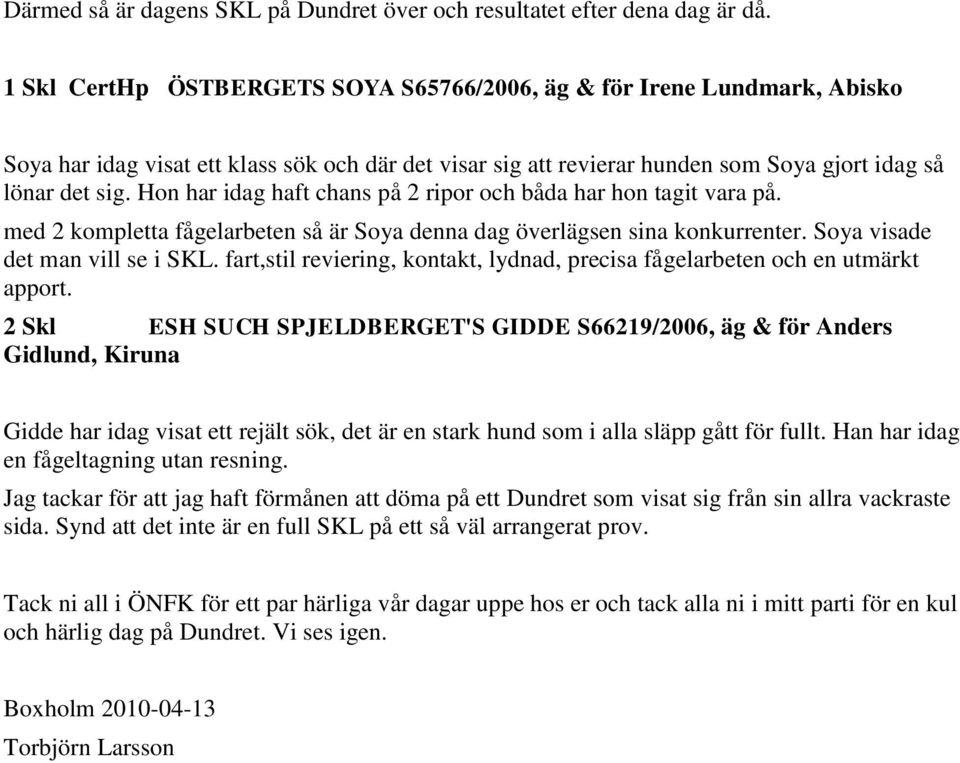 Därmed så är dagens SKL på Dundret över och resultatet efter dena dag är då.

1 Skl CertHp ÖSTBERGETS SOYA S65766/2006, äg & för Irene Lundmark, Abisko

Soya har idag visat ett klass sök och där det visar sig att revierar hunden som Soya gjort idag så lönar det sig. Hon har idag haft chans på 2 ripor och båda har hon tagit vara på.

med 2 kompletta fågelarbeten så är Soya denna dag överlägsen sina konkurrenter. Soya visade det man vill se i SKL. fart,stil reviering, kontakt, lydnad, precisa fågelarbeten och en utmärkt apport.

2 Skl ESH SUCH SPJELDBERGET'S GIDDE S66219/2006, äg & för Anders Gidlund, Kiruna

Gidde har idag visat ett rejält sök, det är en stark hund som i alla släpp gått för fullt. Han har idag en fågeltagning utan resning.

Jag tackar för att jag haft förmånen att döma på ett Dundret som visat sig från sin allra vackraste sida. Synd att det inte är en full SKL på ett så väl arrangerat prov.

Tack ni all i ÖNFK för ett par härliga vår dagar uppe hos er och tack alla ni i mitt parti för en kul och härlig dag på Dundret. Vi ses igen.

Boxholm 2010-04-13

Torbjörn Larsson